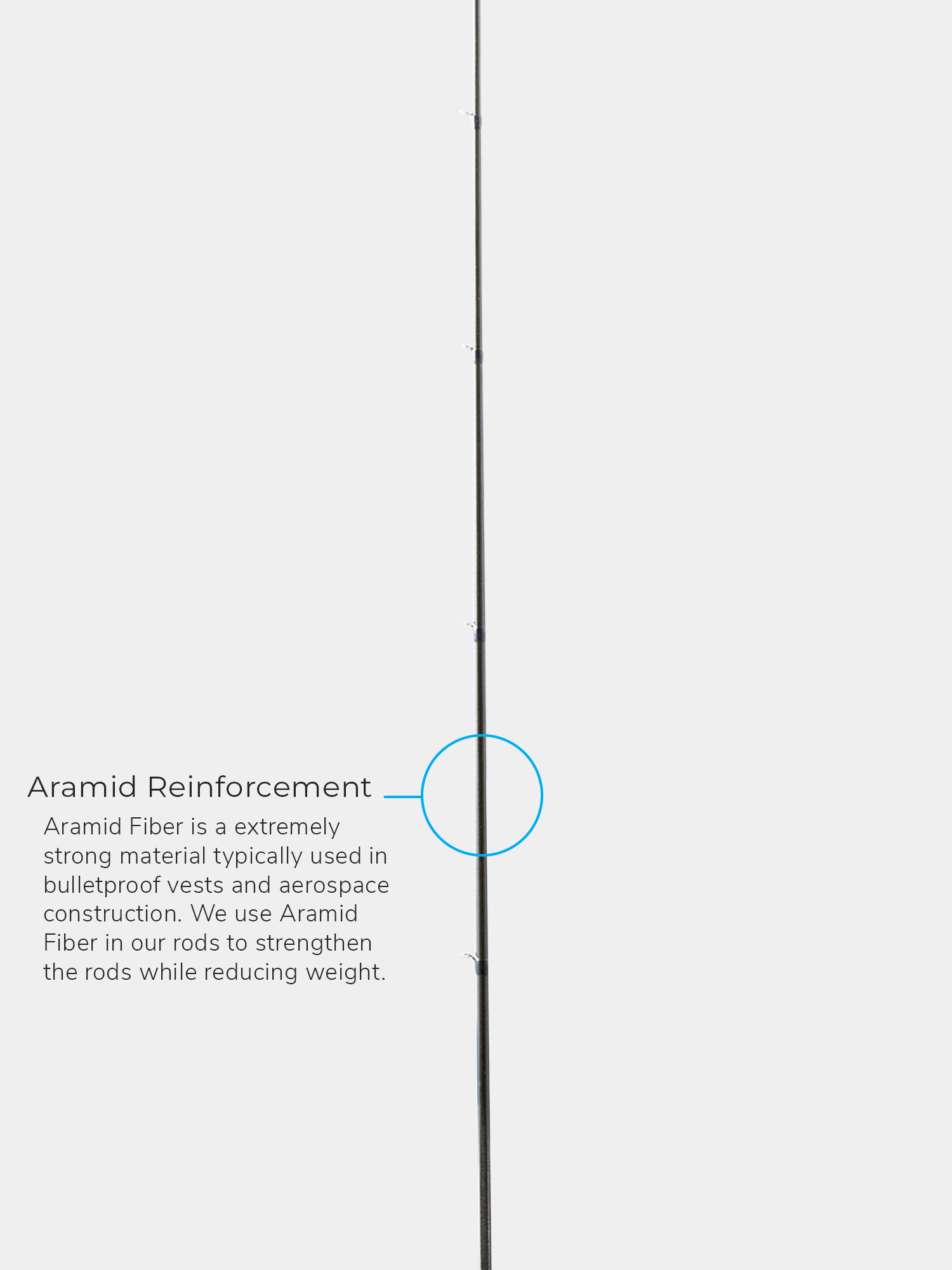 Aramid Reinforcement

Aramid Fiber is a extremely strong material typically used in bulletproof vests and aerospace construction. We use Aramid Fiber in our rods to strengthen the rods while reducing weight.